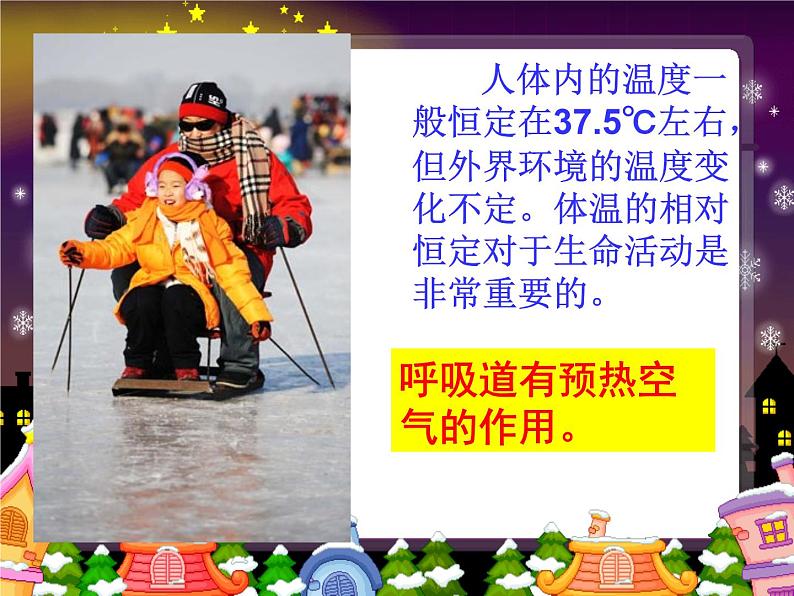 人体内的温度一般恒定在37.5℃左右，但外界环境的温度变化不定。体温的相对恒定对于生命活动是非常重要的。

呼吸道有预热空气的作用。